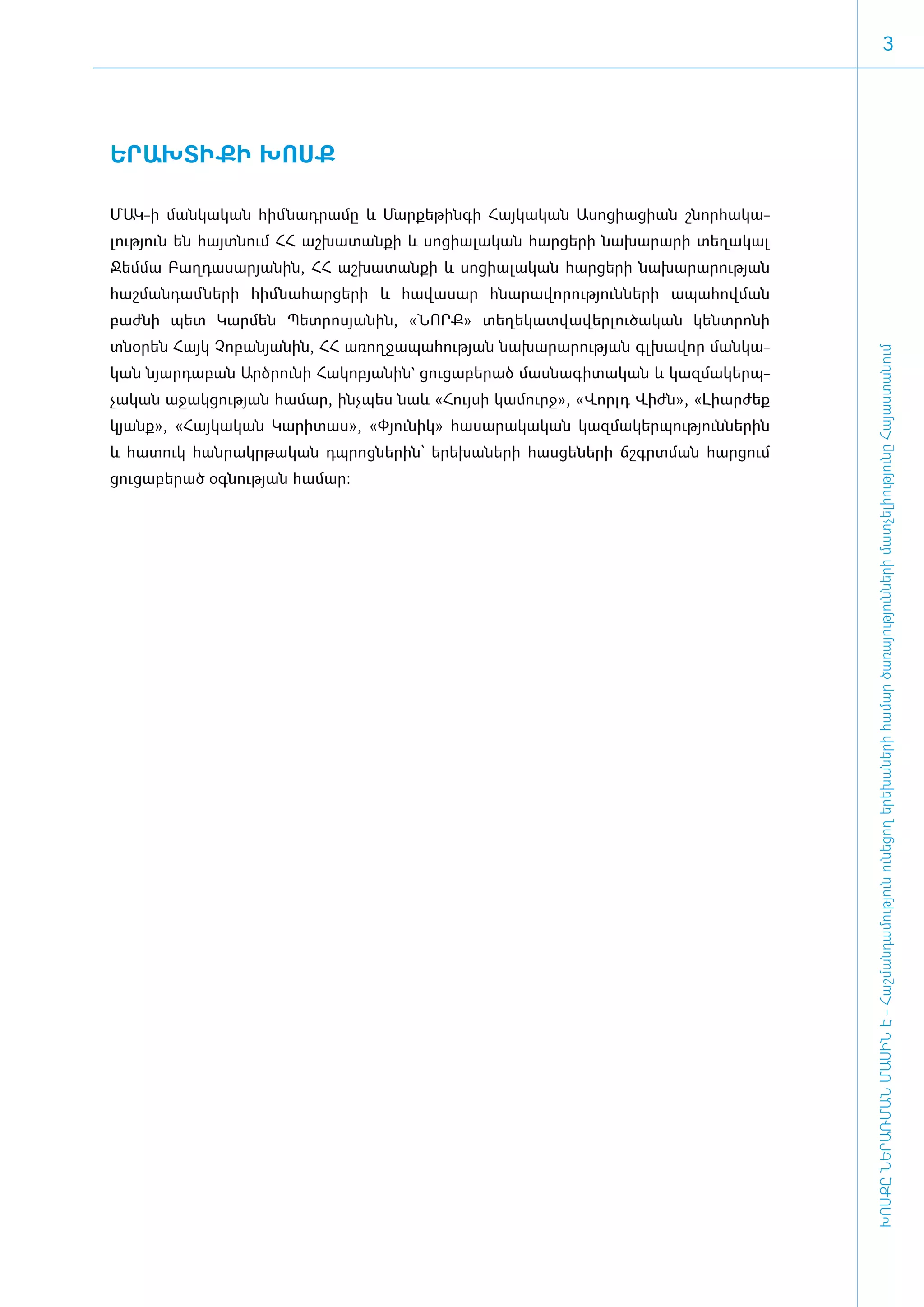 3

ԵՐԱԽՏԻՔԻ ԽՈՍՔ

ՄԱԿ-ի մանկական հիմնադրամը և Մարքեթինգի Հայկական Ասոցիացիան շնորհակալություն են հայտնում ՀՀ աշխատանքի և սոցիալական հարցերի նախարարի տեղակալ Ջեմմա Բաղդասարյանին, ՀՀ աշխատանքի և սոցիալական հարցերի նախարարության հաշմանդամների հիմնահարցերի և հավասար հնարավորությունների ապահովման բաժնի պետ Կարմեն Պետրոսյանին, «ՆՈՐՔ» տեղեկատվավերլուծական կենտրոնի տնօրեն Հայկ Չոբանյանին, ՀՀ առողջապահության նախարարության գլխավոր մանկական նյարդաբան Արծրունի Հակոբյանին՝ ցուցաբերած մասնագիտական և կազմակերպչական աջակցության համար, ինչպես նաև «Հույսի կամուրջ», «Վորլդ Վիժն», «Լիարժեք կյանք», «Հայկական Կարիտաս», «Փյունիկ» հասարակական կազմակերպություններին և հատուկ հանրակրթական դպրոցներին՝ երեխաների հասցեների ճշգրտման հարցում ցուցաբերած օգնության համար:

ԽՈՍՔԸ ՆԵՐԱՌՄԱՆ ՄԱՍԻՆ Է - Հաշմանդամություն ունեցող երեխաների համար ծառայությունների մատչելիությունը Հայաստանում